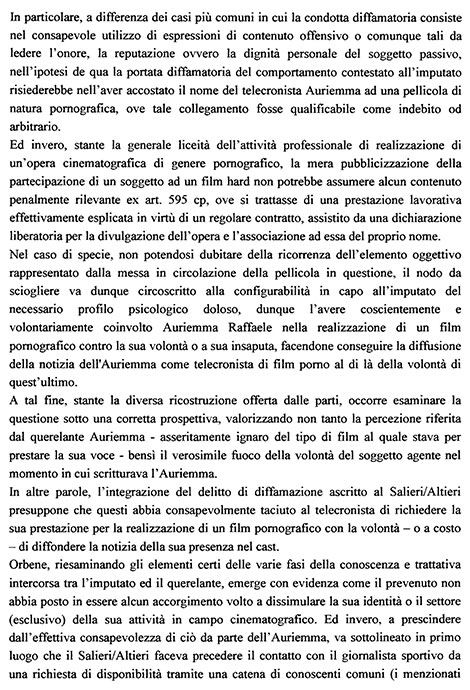 In particolare, a differenza dei casi più comuni in cui la condotta diffamatoria consiste nel consapevole utilizzo di espressioni di contenuto offensivo o comunque tali da ledere l'onore, la reputazione ovvero la dignità personale del soggetto passivo, nell'ipotesi de qua la portata diffamatoria del comportamento contestato all'imputato risiederebbe nell'aver accostato il nome del telecronista Auriemma ad una pellicola di natura pornografica, ove tale collegamento fosse qualificabile come indebito od arbitrario.

Ed invero, stante la generale liceità dell'attività professionale di realizzazione di un'opera cinematografica di genere pornografico, la mera pubblicizzazione della partecipazione di un soggetto ad un film hard non potrebbe assumere alcun contenuto penalmente rilevante ex art. 595 cp, ove si trattasse di una prestazione lavorativa effettivamente esplicata in virtù di un regolare contratto, assistito da una dichiarazione liberatoria per la divulgazione dell'opera e l'associazione ad essa del proprio nome.

Nel caso di specie, non potendosi dubitare della ricorrenza dell'elemento oggettivo rappresentato dalla messa in circolazione della pellicola in questione, il nodo da sciogliere va dunque circoscritto alla configurabilità in capo all'imputato del necessario profilo psicologico doloso, dunque l'avere coscientemente e volontariamente coinvolto Auriemma Raffaele nella realizzazione di un film pornografico contro la sua volontà o a sua insaputa, facendone conseguire la diffusione della notizia dell'Auriemma come telecronista di film porno al di là della volontà di quest'ultimo.

A tal fine, stante la diversa ricostruzione offerta dalle parti, occorre esaminare la questione sotto una corretta prospettiva, valorizzando non tanto la percezione riferita dal querelante Auriemma - asseritamente ignaro del tipo di film al quale stava per prestare la sua voce - bensì il verosimile fuoco della volontà del soggetto agente nel momento in cui scritturava l'Auriemma.

In altre parole, l'integrazione del delitto di diffamazione ascritto al Salieri/Altieri presuppone che questi abbia consapevolmente taciuto al telecronista di richiedere la sua prestazione per la realizzazione di un film pornografico con la volontà – o a costo – di diffondere la notizia della sua presenza nel cast.

Orbene, riesaminando gli elementi certi delle varie fasi della conoscenza e trattativa intercorsa tra l'imputato ed il querelante, emerge con evidenza come il prevenuto non abbia posto in essere alcun accorgimento volto a dissimulare la sua identità o il settore (esclusivo) della sua attività in campo cinematografico. Ed invero, a prescindere dall'effettiva consapevolezza di ciò da parte dell'Auriemma, va sottolineato in primo luogo che il Salieri/Altieri faceva precedere il contatto con il giornalista sportivo da una richiesta di disponibilità tramite una catena di conoscenti comuni (i menzionati